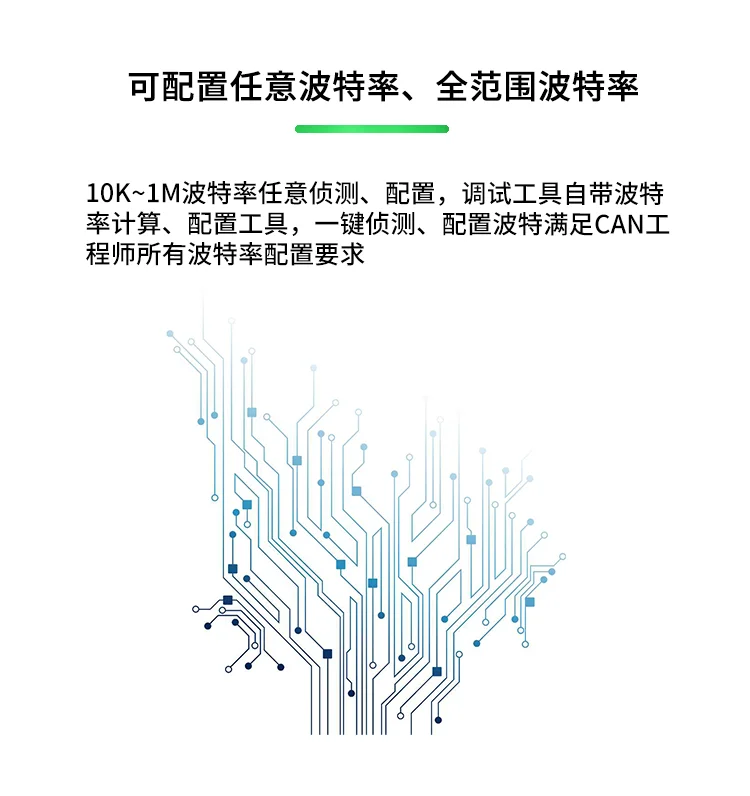 可配置任意波特率、全范围波特率

10K~1M波特率任意侦测、配置，调试工具自带波特率计算、配置工具，一键侦测、配置波特满足CAN工程师所有波特率配置要求